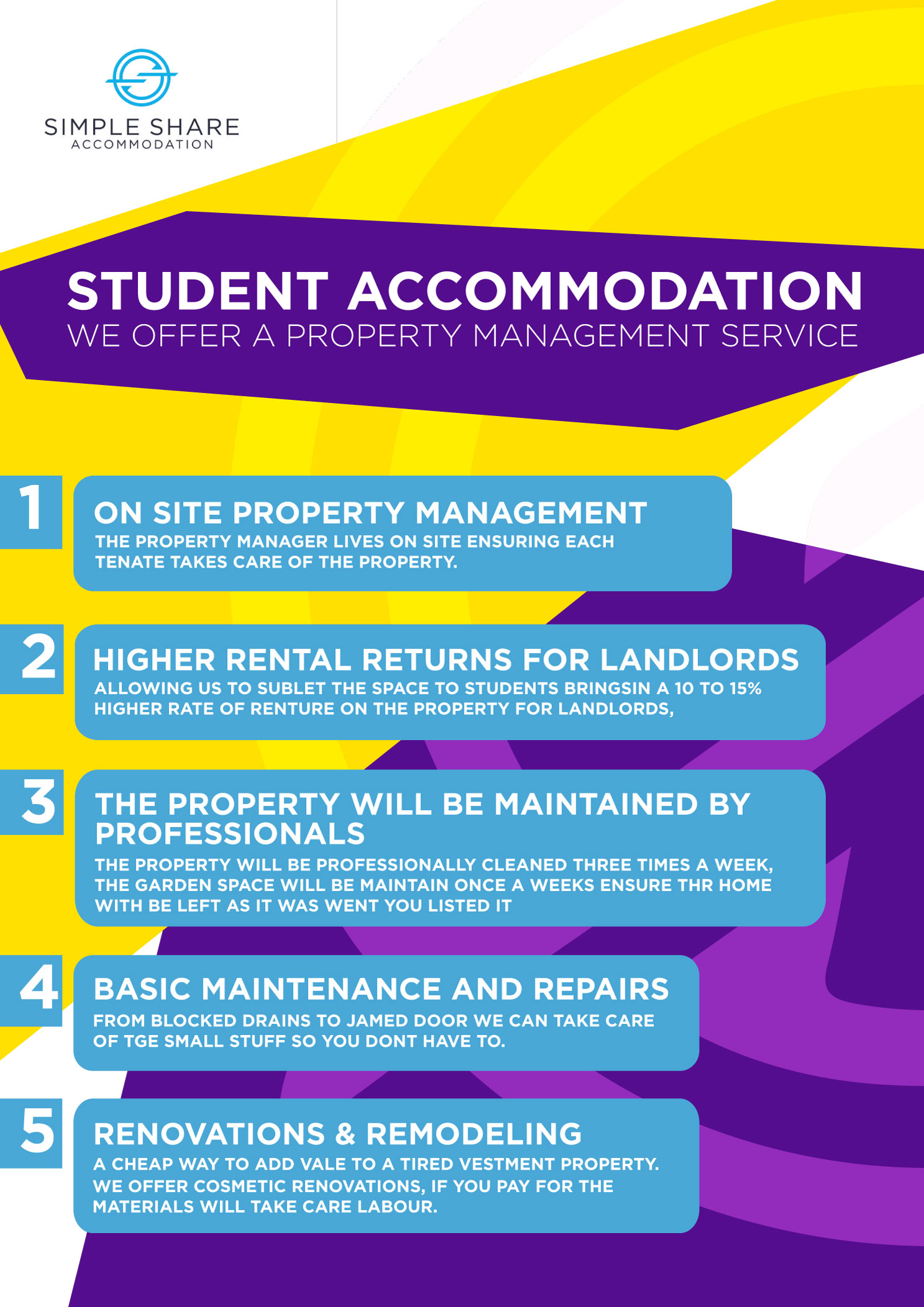 SIMPLE SHARE
ACCOMMODATION

STUDENT ACCOMMODATION
WE OFFER A PROPERTY MANAGEMENT SERVICE

1
ON SITE PROPERTY MANAGEMENT
THE PROPERTY MANAGER LIVES ON SITE ENSURING EACH TENATE TAKES CARE OF THE PROPERTY.

2
HIGHER RENTAL RETURNS FOR LANDLORDS
ALLOWING US TO SUBLET THE SPACE TO STUDENTS BRINGSIN A 10 TO 15% HIGHER RATE OF RENTURE ON THE PROPERTY FOR LANDLORDS,

3
THE PROPERTY WILL BE MAINTAINED BY PROFESSIONALS
THE PROPERTY WILL BE PROFESSIONALLY CLEANED THREE TIMES A WEEK, THE GARDEN SPACE WILL BE MAINTAIN ONCE A WEEKS ENSURE THR HOME WITH BE LEFT AS IT WAS WENT YOU LISTED IT

4
BASIC MAINTENANCE AND REPAIRS
FROM BLOCKED DRAINS TO JAMED DOOR WE CAN TAKE CARE OF TGE SMALL STUFF SO YOU DONT HAVE TO.

5
RENOVATIONS & REMODELING
A CHEAP WAY TO ADD VALE TO A TIRED VESTMENT PROPERTY. WE OFFER COSMETIC RENOVATIONS, IF YOU PAY FOR THE MATERIALS WILL TAKE CARE LABOUR.